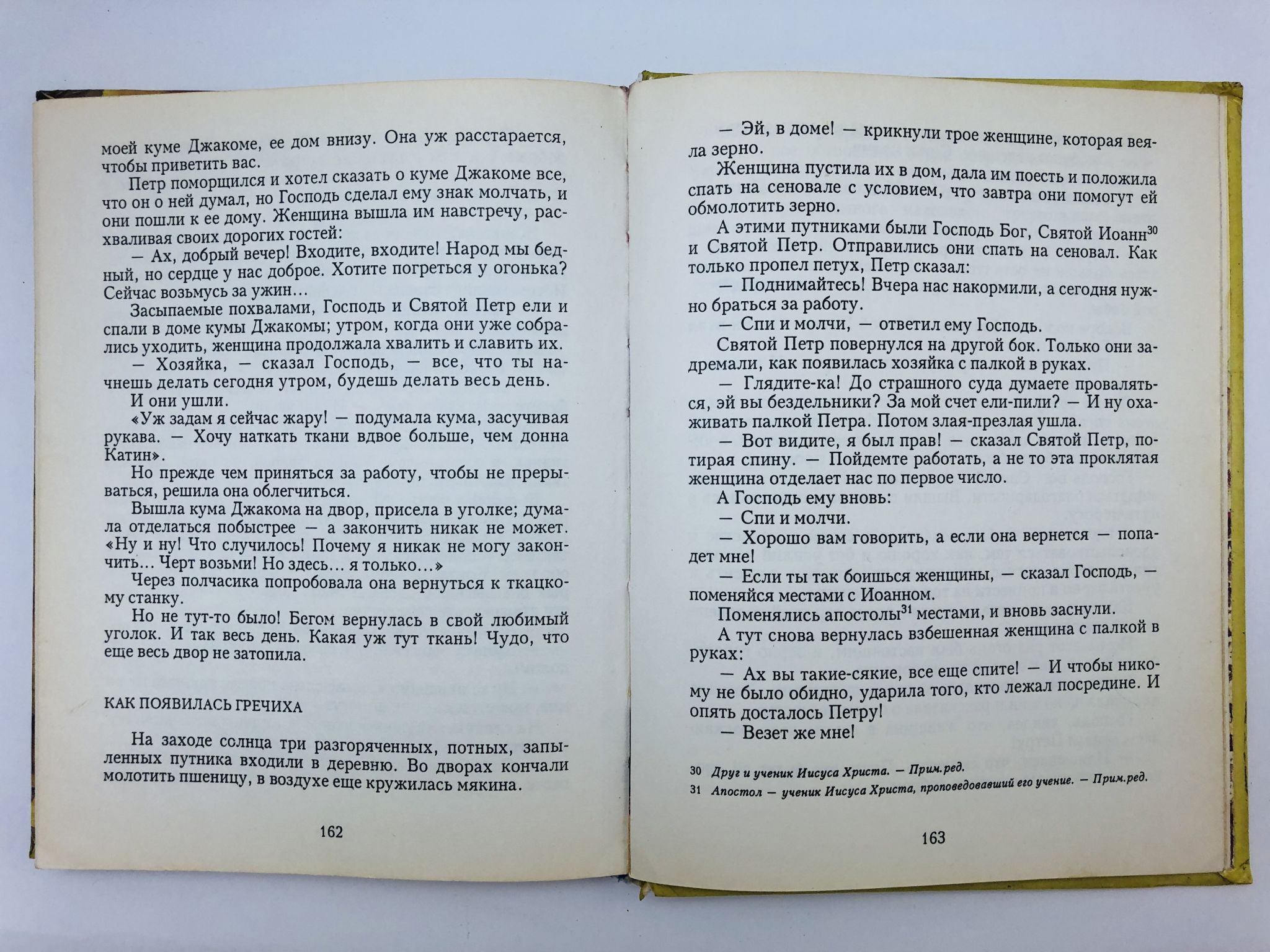 моей куме Джакоме, ее дом внизу. Она уж расстарается, чтобы приветить вас.

Петр поморщился и хотел сказать о куме Джакоме все, что он о ней думал, но Господь сделал ему знак молчать, и они пошли к ее дому. Женщина вышла им навстречу, расхваливая своих дорогих гостей:

— Ах, добрый вечер! Входите, входите! Народ мы бедный, но сердце у нас доброе. Хотите погреться у огонька? Сейчас возьмусь за ужин…

Засыпаемые похвалами, Господь и Святой Петр ели и спали в доме кумы Джакомы; утром, когда они уже собрались уходить, женщина продолжала хвалить и славить их.

— Хозяйка, — сказал Господь, — все, что ты начнешь делать сегодня утром, будешь делать весь день.

И они ушли.

«Уж задам я сейчас жару! — подумала кума, засучивая рукава. — Хочу наткать ткани вдвое больше, чем донна Катин».

Но прежде чем приняться за работу, чтобы не прерываться, решила она облегчиться.

Вышла кума Джакома на двор, присела в уголке; думала отделаться побыстрее — а закончить никак не может. «Ну и ну! Что случилось! Почему я никак не могу закончить… Черт возьми! Но здесь… я только…»

Через полчасика попробовала она вернуться к ткацкому станку.

Но не тут-то было! Бегом вернулась в свой любимый уголок. И так весь день. Какая уж тут ткань! Чудо, что еще весь двор не затопила.

КАК ПОЯВИЛАСЬ ГРЕЧИХА

На заходе солнца три разгоряченных, потных, запыленных путника входили в деревню. Во дворах кончали молотить пшеницу, в воздухе еще кружилась мякина.

162

— Эй, в доме! — крикнули трое женщине, которая веяла зерно.

Женщина пустила их в дом, дала им поесть и положила спать на сеновале с условием, что завтра они помогут ей обмолотить зерно.

А этими путниками были Господь Бог, Святой Иоанн$^{30}$ и Святой Петр. Отправились они спать на сеновал. Как только пропел петух, Петр сказал:

— Поднимайтесь! Вчера нас накормили, а сегодня нужно браться за работу.

— Спи и молчи, — ответил ему Господь.

Святой Петр повернулся на другой бок. Только они задремали, как появилась хозяйка с палкой в руках.

— Глядите-ка! До страшного суда думаете проваляться, эй вы бездельники? За мой счет ели-пили? — И ну охаживать палкой Петра. Потом злая-презлая ушла.

— Вот видите, я был прав! — сказал Святой Петр, потирая спину. — Пойдемте работать, а не то эта проклятая женщина отделает нас по первое число.

А Господь ему вновь:

— Спи и молчи.

— Хорошо вам говорить, а если она вернется — попадет мне!

— Если ты так боишься женщины, — сказал Господь, — поменяйся местами с Иоанном.

Поменялись апостолы$^{31}$ местами, и вновь заснули.

А тут снова вернулась взбешенная женщина с палкой в руках:

— Ах вы такие-сякие, все еще спите! — И чтобы никому не было обидно, ударила того, кто лежал посредине. И опять досталось Петру!

— Везет же мне!

30 Друг и ученик Иисуса Христа. — Прим.ред.
31 Апостол — ученик Иисуса Христа, проповедовавший его учение. — Прим.ред.

163